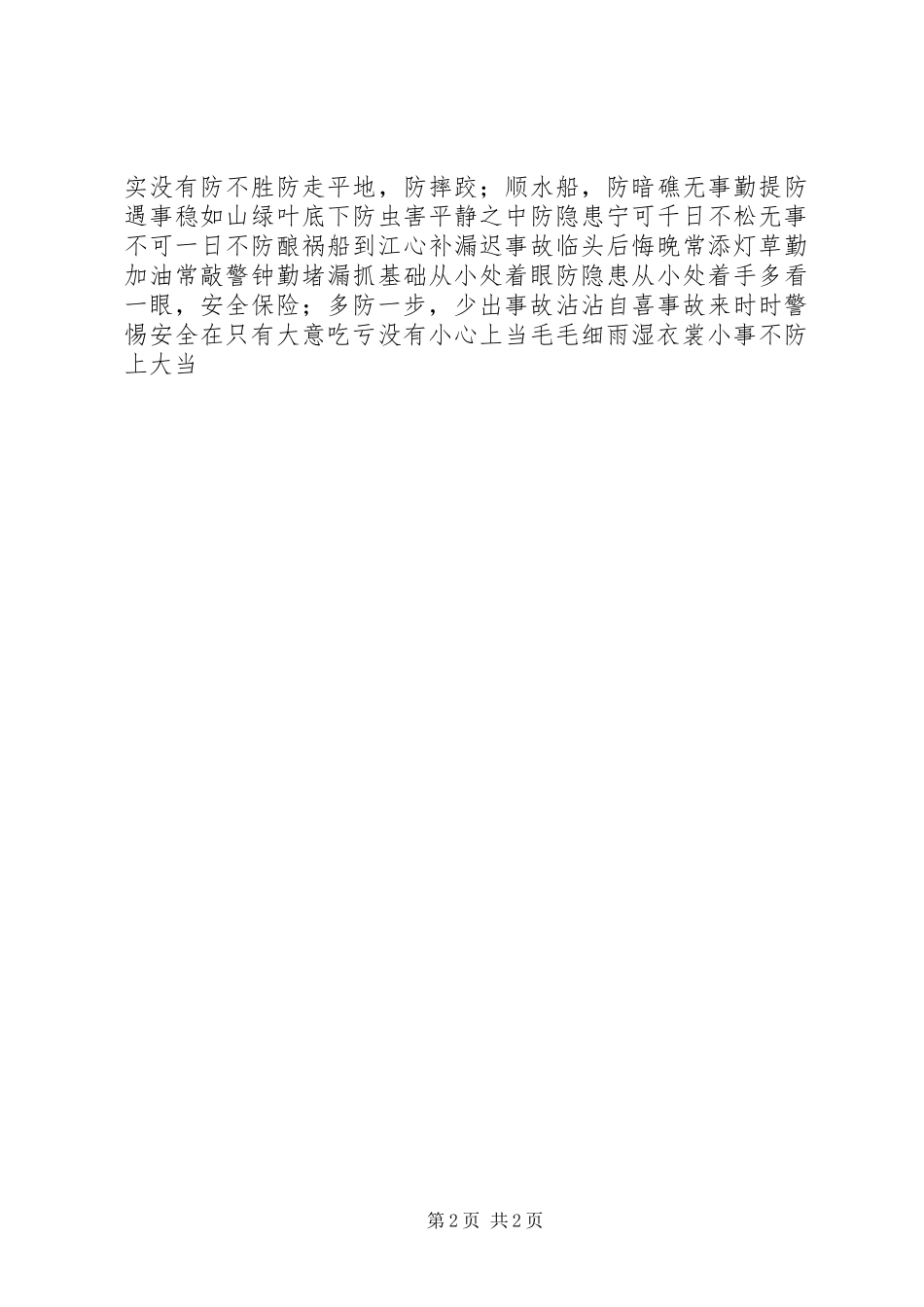 实没有防不胜防走平地，防摔跤；顺水船，防暗礁无事勤提防遇事稳如山绿叶底下防虫害平静之中防隐患宁可千日不松无事不可一日不防酿祸船到江心补漏迟事故临头后悔晚常添灯草勤加油常敲警钟勤堵漏抓基础从小处着眼防隐患从小处着手多看一眼，安全保险；多防一步，少出事故沾沾自喜事故来时时警惕安全在只有大意吃亏没有小心上当毛毛细雨湿衣裳小事不防上大当

第2页 共2页